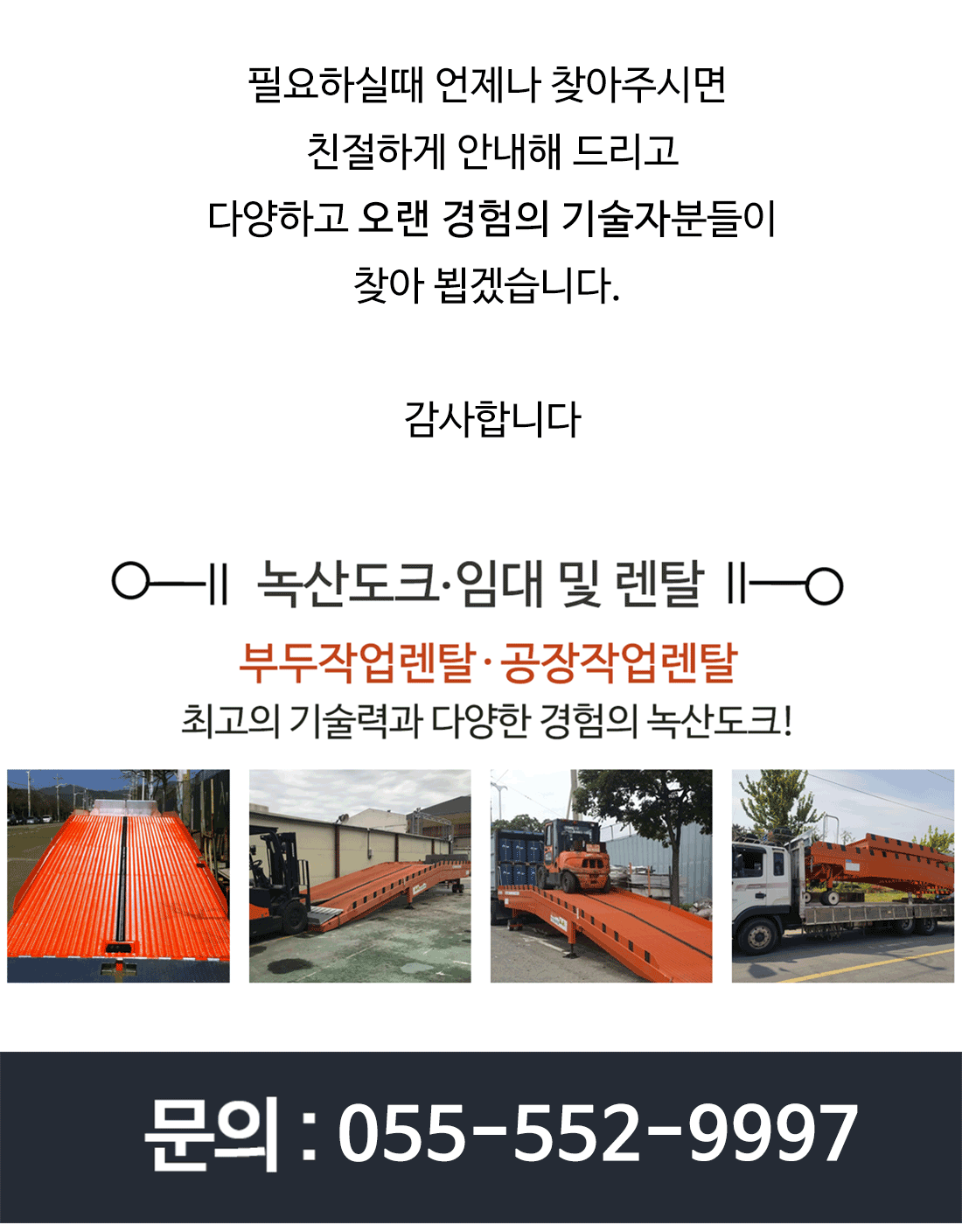 필요하실때 언제나 찾아주시면
친절하게 안내해 드리고
다양하고 오랜 경험의 기술자분들이
찾아 뵙겠습니다.

감사합니다

녹산도크·임대 및 렌탈

부두작업렌탈·공장작업렌탈
최고의 기술력과 다양한 경험의 녹산도크!

문의 : 055-552-9997